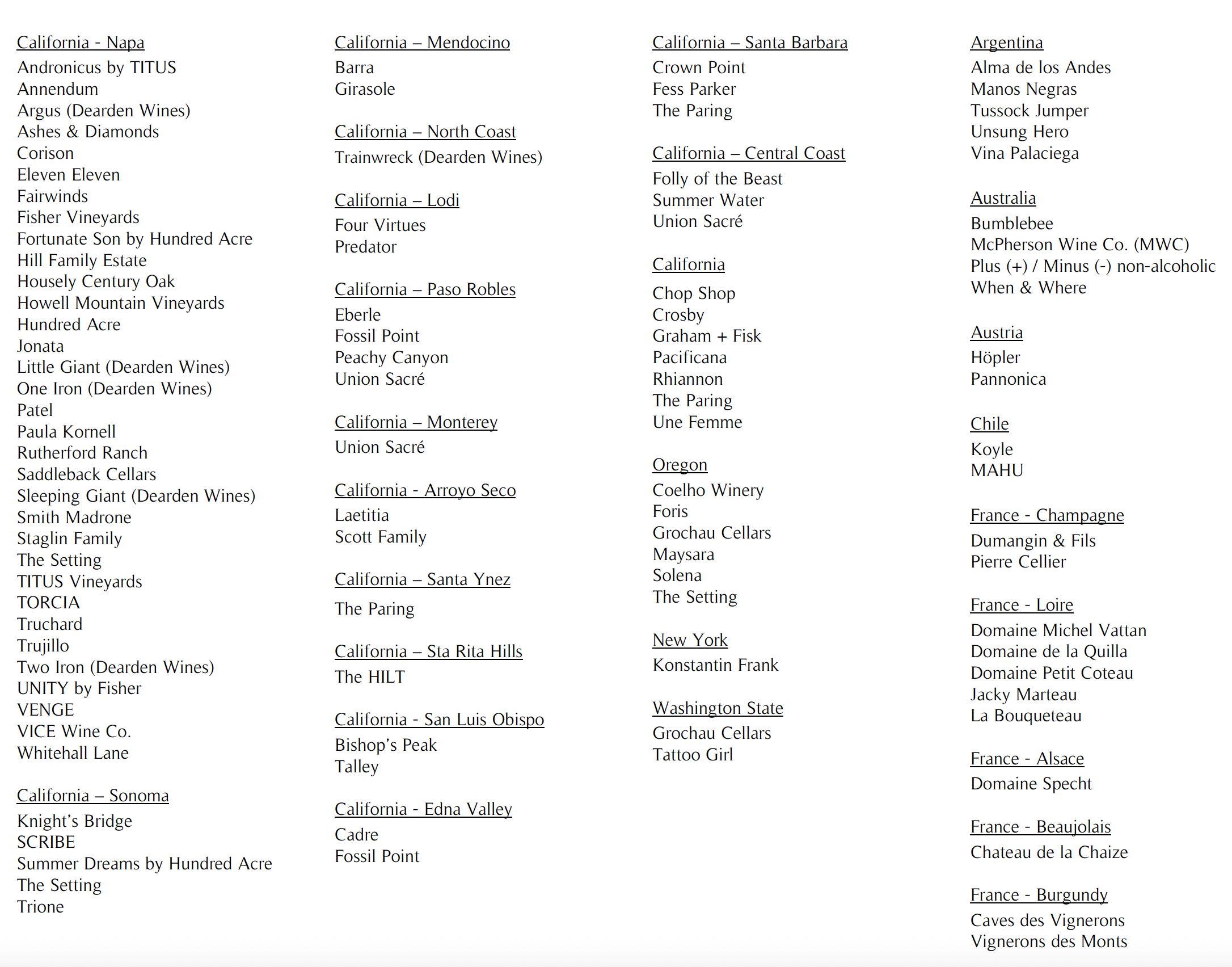 California - Napa
Andronicus by TITUS
Annendum
Argus (Dearden Wines)
Ashes & Diamonds
Corison
Eleven Eleven
Fairwinds
Fisher Vineyards
Fortunate Son by Hundred Acre
Hill Family Estate
Housely Century Oak
Howell Mountain Vineyards
Hundred Acre
Jonata
Little Giant (Dearden Wines)
One Iron (Dearden Wines)
Patel
Paula Kornell
Rutherford Ranch
Saddleback Cellars
Sleeping Giant (Dearden Wines)
Smith Madrone
Staglin Family
The Setting
TITUS Vineyards
TORCIA
Truchard
Trujillo
Two Iron (Dearden Wines)
UNITY by Fisher
VENGE
VICE Wine Co.
Whitehall Lane

California – Sonoma
Knight's Bridge
SCRIBE
Summer Dreams by Hundred Acre
The Setting
Trione

California – Mendocino
Barra
Girasole

California – North Coast
Trainwreck (Dearden Wines)

California – Lodi
Four Virtues
Predator

California – Paso Robles
Eberle
Fossil Point
Peachy Canyon
Union Sacré

California – Monterey
Union Sacré

California - Arroyo Seco
Laetitia
Scott Family

California – Santa Ynez
The Paring

California – Sta Rita Hills
The HILT

California - San Luis Obispo
Bishop's Peak
Talley

California - Edna Valley
Cadre
Fossil Point

California – Santa Barbara
Crown Point
Fess Parker
The Paring

California – Central Coast
Folly of the Beast
Summer Water
Union Sacré

California
Chop Shop
Crosby
Graham + Fisk
Pacificana
Rhiannon
The Paring
Une Femme

Oregon
Coelho Winery
Foris
Grochau Cellars
Maysara
Solena
The Setting

New York
Konstantin Frank

Washington State
Grochau Cellars
Tattoo Girl

Argentina
Alma de los Andes
Manos Negras
Tussock Jumper
Unsung Hero
Vina Palaciega

Australia
Bumblebee
McPherson Wine Co. (MWC)
Plus (+) / Minus (-) non-alcoholic
When & Where

Austria
Höpler
Pannonica

Chile
Koyle
MAHU

France - Champagne
Dumangin & Fils
Pierre Cellier

France - Loire
Domaine Michel Vattan
Domaine de la Quilla
Domaine Petit Coteau
Jacky Marteau
La Bouqueteau

France - Alsace
Domaine Specht

France - Beaujolais
Chateau de la Chaize

France - Burgundy
Caves des Vignerons
Vignerons des Monts